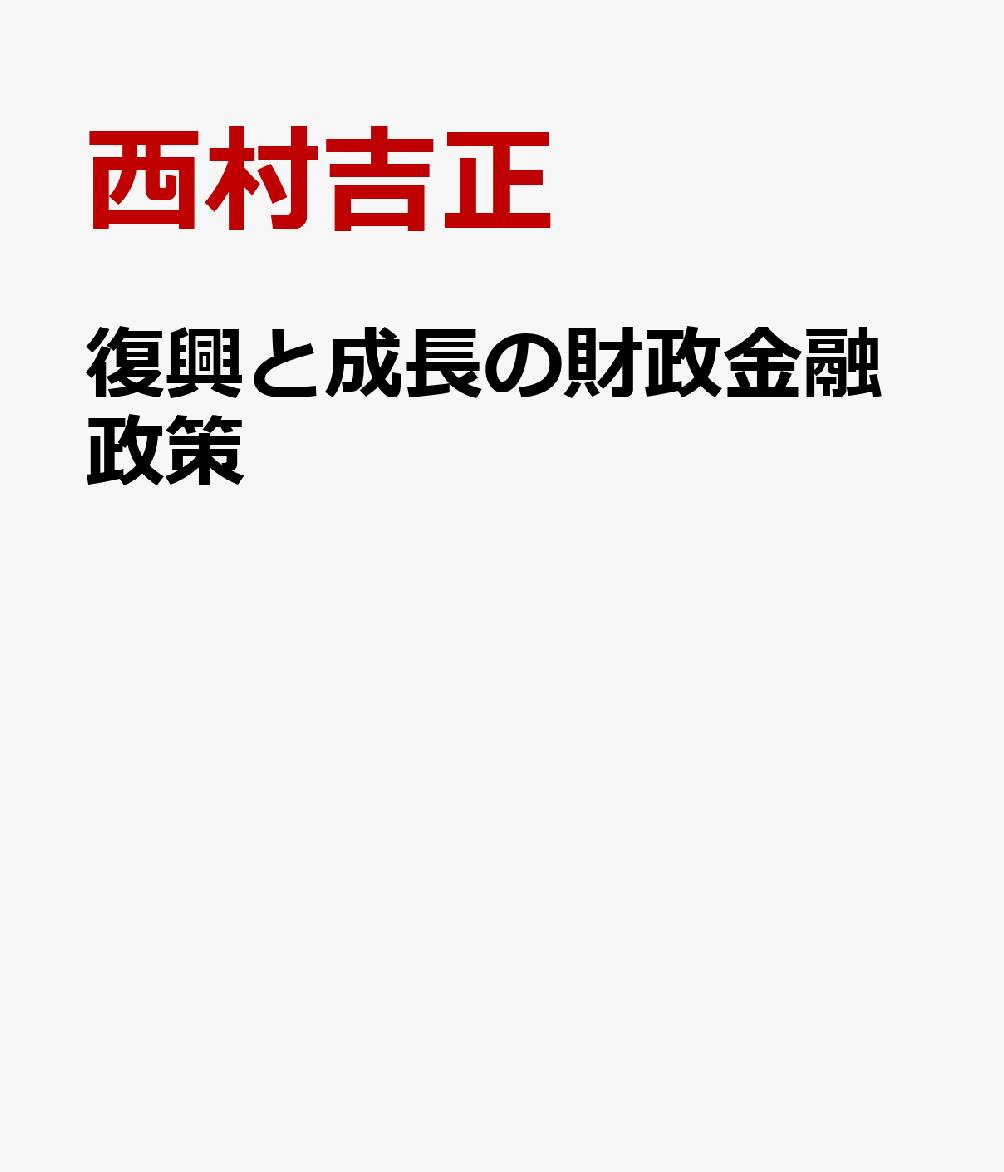 西村吉正

復興と成長の財政金融政策